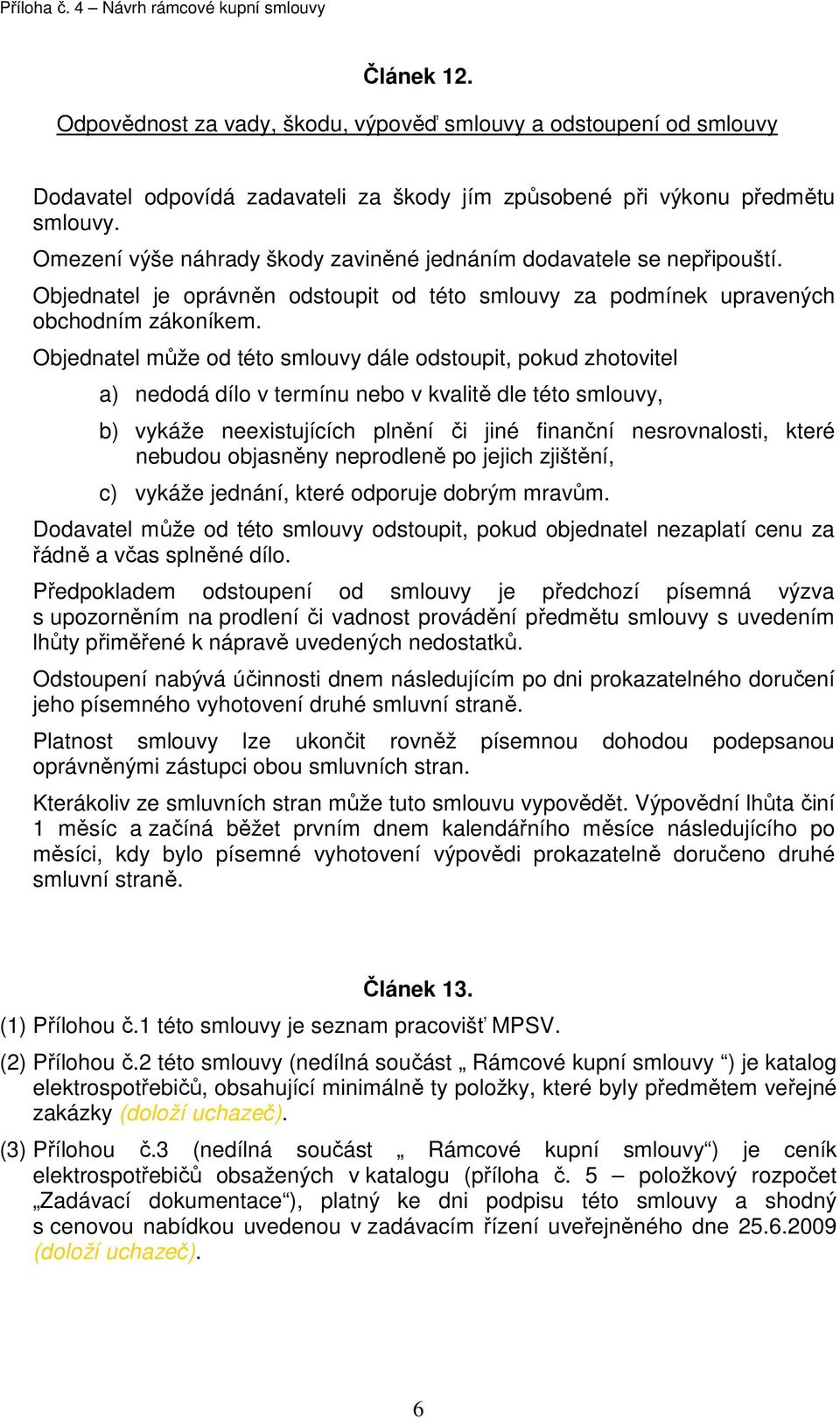 Příloha č. 4 – Návrh rámcové kupní smlouvy

Článek 12.

Odpovědnost za vady, škodu, výpověď smlouvy a odstoupení od smlouvy

Dodavatel odpovídá zadavateli za škody jím způsobené při výkonu předmětu smlouvy.

Omezení výše náhrady škody zaviněné jednáním dodavatele se nepřipouští.

Objednatel je oprávněn odstoupit od této smlouvy za podmínek upravených obchodním zákoníkem.

Objednatel může od této smlouvy dále odstoupit, pokud zhotovitel

a) nedodá dílo v termínu nebo v kvalitě dle této smlouvy,

b) vykáže neexistujících plnění či jiné finanční nesrovnalosti, které nebudou objasněny neprodleně po jejich zjištění,

c) vykáže jednání, které odporuje dobrým mravům.

Dodavatel může od této smlouvy odstoupit, pokud objednatel nezaplatí cenu za řádně a včas splněné dílo.

Předpokladem odstoupení od smlouvy je předchozí písemná výzva s upozorněním na prodlení či vadnost provádění předmětu smlouvy s uvedením lhůty přiměřené k nápravě uvedených nedostatků.

Odstoupení nabývá účinnosti dnem následujícím po dni prokazatelného doručení jeho písemného vyhotovení druhé smluvní straně.

Platnost smlouvy lze ukončit rovněž písemnou dohodou podepsanou oprávněnými zástupci obou smluvních stran.

Kterákoliv ze smluvních stran může tuto smlouvu vypovědět. Výpovědní lhůta činí 1 měsíc a začíná běžet prvním dnem kalendářního měsíce následujícího po měsíci, kdy bylo písemné vyhotovení výpovědi prokazatelně doručeno druhé smluvní straně.

Článek 13.

(1) Přílohou č.1 této smlouvy je seznam pracovišť MPSV.

(2) Přílohou č.2 této smlouvy (nedílná součást „ Rámcové kupní smlouvy “) je katalog elektrospotřebičů, obsahující minimálně ty položky, které byly předmětem veřejné zakázky (doloží uchazeč).

(3) Přílohou č.3 (nedílná součást „ Rámcové kupní smlouvy“) je ceník elektrospotřebičů obsažených v katalogu (příloha č. 5 – položkový rozpočet „Zadávací dokumentace“), platný ke dni podpisu této smlouvy a shodný s cenovou nabídkou uvedenou v zadávacím řízení uveřejněného dne 25.6.2009 (doloží uchazeč).

6